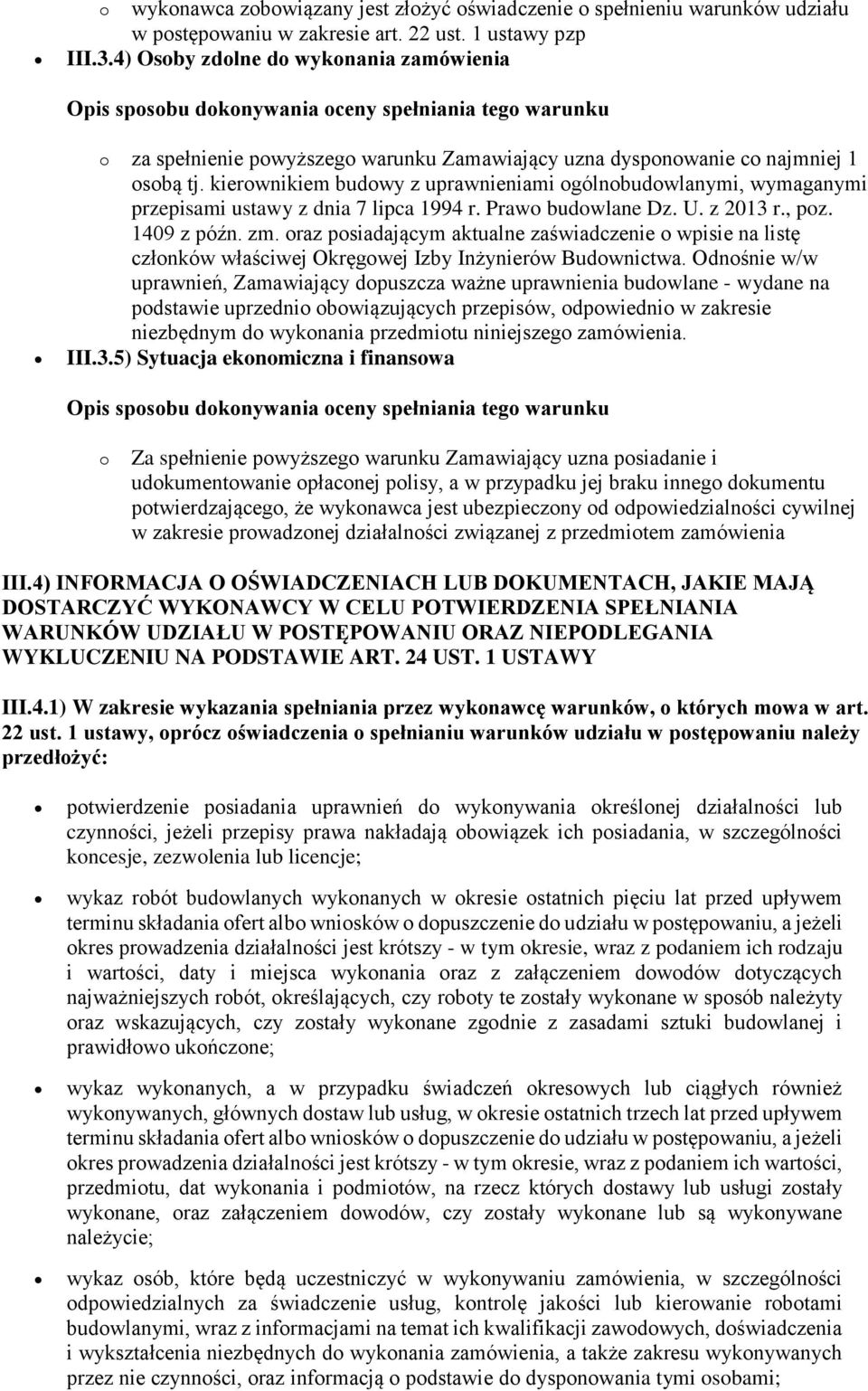 o wykonawca zobowiązany jest złożyć oświadczenie o spełnieniu warunków udziału w postępowaniu w zakresie art. 22 ust. 1 ustawy pzp

• III.3.4) Osoby zdolne do wykonania zamówienia

Opis sposobu dokonywania oceny spełniania tego warunku

o za spełnienie powyższego warunku Zamawiający uzna dysponowanie co najmniej 1 osobą tj. kierownikiem budowy z uprawnieniami ogólnobudowlanymi, wymaganymi przepisami ustawy z dnia 7 lipca 1994 r. Prawo budowlane Dz. U. z 2013 r., poz. 1409 z późn. zm. oraz posiadającym aktualne zaświadczenie o wpisie na listę członków właściwej Okręgowej Izby Inżynierów Budownictwa. Odnośnie w/w uprawnień, Zamawiający dopuszcza ważne uprawnienia budowlane - wydane na podstawie uprzednio obowiązujących przepisów, odpowiednio w zakresie niezbędnym do wykonania przedmiotu niniejszego zamówienia.

• III.3.5) Sytuacja ekonomiczna i finansowa

Opis sposobu dokonywania oceny spełniania tego warunku

o Za spełnienie powyższego warunku Zamawiający uzna posiadanie i udokumentowanie opłaconej polisy, a w przypadku jej braku innego dokumentu potwierdzającego, że wykonawca jest ubezpieczony od odpowiedzialności cywilnej w zakresie prowadzonej działalności związanej z przedmiotem zamówienia

III.4) INFORMACJA O OŚWIADCZENIACH LUB DOKUMENTACH, JAKIE MAJĄ DOSTARCZYĆ WYKONAWCY W CELU POTWIERDZENIA SPEŁNIANIA WARUNKÓW UDZIAŁU W POSTĘPOWANIU ORAZ NIEPODLEGANIA WYKLUCZENIU NA PODSTAWIE ART. 24 UST. 1 USTAWY

III.4.1) W zakresie wykazania spełniania przez wykonawcę warunków, o których mowa w art. 22 ust. 1 ustawy, oprócz oświadczenia o spełnianiu warunków udziału w postępowaniu należy przedłożyć:

• potwierdzenie posiadania uprawnień do wykonywania określonej działalności lub czynności, jeżeli przepisy prawa nakładają obowiązek ich posiadania, w szczególności koncesje, zezwolenia lub licencje;

• wykaz robót budowlanych wykonanych w okresie ostatnich pięciu lat przed upływem terminu składania ofert albo wniosków o dopuszczenie do udziału w postępowaniu, a jeżeli okres prowadzenia działalności jest krótszy - w tym okresie, wraz z podaniem ich rodzaju i wartości, daty i miejsca wykonania oraz z załączeniem dowodów dotyczących najważniejszych robót, określających, czy roboty te zostały wykonane w sposób należyty oraz wskazujących, czy zostały wykonane zgodnie z zasadami sztuki budowlanej i prawidłowo ukończone;

• wykaz wykonanych, a w przypadku świadczeń okresowych lub ciągłych również wykonywanych, głównych dostaw lub usług, w okresie ostatnich trzech lat przed upływem terminu składania ofert albo wniosków o dopuszczenie do udziału w postępowaniu, a jeżeli okres prowadzenia działalności jest krótszy - w tym okresie, wraz z podaniem ich wartości, przedmiotu, dat wykonania i podmiotów, na rzecz których dostawy lub usługi zostały wykonane, oraz załączeniem dowodów, czy zostały wykonane lub są wykonywane należycie;

• wykaz osób, które będą uczestniczyć w wykonywaniu zamówienia, w szczególności odpowiedzialnych za świadczenie usług, kontrolę jakości lub kierowanie robotami budowlanymi, wraz z informacjami na temat ich kwalifikacji zawodowych, doświadczenia i wykształcenia niezbędnych do wykonania zamówienia, a także zakresu wykonywanych przez nie czynności, oraz informacją o podstawie do dysponowania tymi osobami;